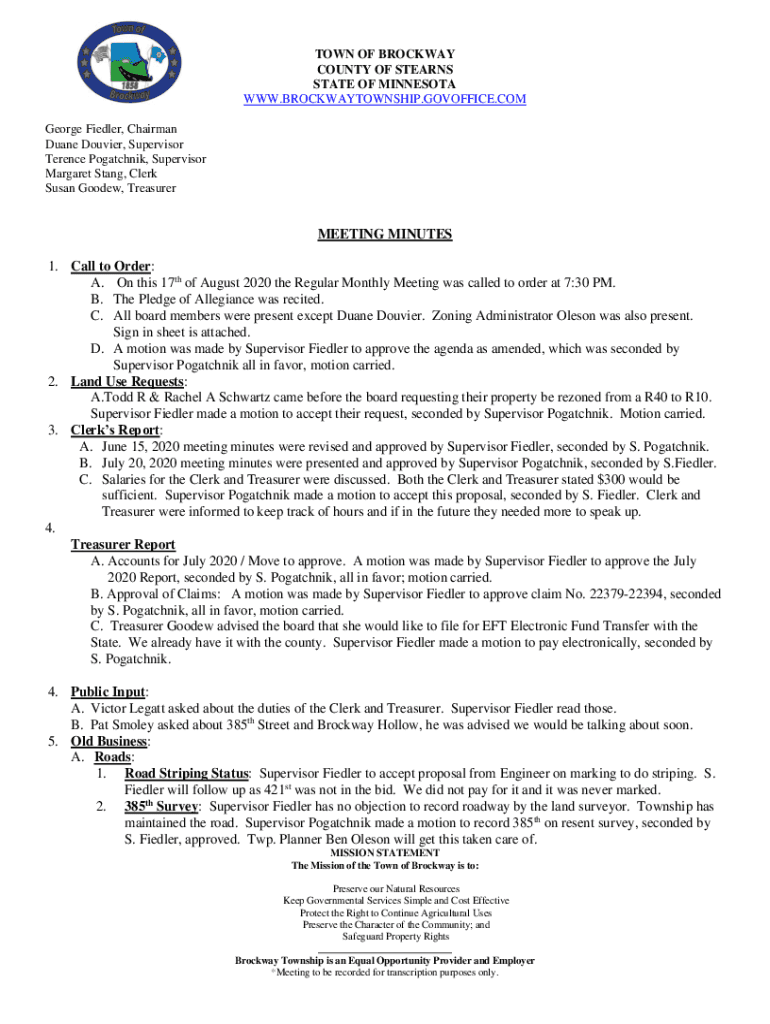 Town of
1858
Brockway

TOWN OF BROCKWAY
COUNTY OF STEARNS
STATE OF MINNESOTA
WWW.BROCKWAYTOWNSHIP.GOVOFFICE.COM

George Fiedler, Chairman
Duane Douvier, Supervisor
Terence Pogatchnik, Supervisor
Margaret Stang, Clerk
Susan Goodew, Treasurer

MEETING MINUTES

1. Call to Order:
A. On this 17$^{th}$ of August 2020 the Regular Monthly Meeting was called to order at 7:30 PM.
B. The Pledge of Allegiance was recited.
C. All board members were present except Duane Douvier. Zoning Administrator Oleson was also present. Sign in sheet is attached.
D. A motion was made by Supervisor Fiedler to approve the agenda as amended, which was seconded by Supervisor Pogatchnik all in favor, motion carried.
2. Land Use Requests:
A.Todd R & Rachel A Schwartz came before the board requesting their property be rezoned from a R40 to R10. Supervisor Fiedler made a motion to accept their request, seconded by Supervisor Pogatchnik. Motion carried.
3. Clerk's Report:
A. June 15, 2020 meeting minutes were revised and approved by Supervisor Fiedler, seconded by S. Pogatchnik.
B. July 20, 2020 meeting minutes were presented and approved by Supervisor Pogatchnik, seconded by S.Fiedler.
C. Salaries for the Clerk and Treasurer were discussed. Both the Clerk and Treasurer stated $300 would be sufficient. Supervisor Pogatchnik made a motion to accept this proposal, seconded by S. Fiedler. Clerk and Treasurer were informed to keep track of hours and if in the future they needed more to speak up.
4.
Treasurer Report
A. Accounts for July 2020 / Move to approve. A motion was made by Supervisor Fiedler to approve the July 2020 Report, seconded by S. Pogatchnik, all in favor; motion carried.
B. Approval of Claims: A motion was made by Supervisor Fiedler to approve claim No. 22379-22394, seconded by S. Pogatchnik, all in favor, motion carried.
C. Treasurer Goodew advised the board that she would like to file for EFT Electronic Fund Transfer with the State. We already have it with the county. Supervisor Fiedler made a motion to pay electronically, seconded by S. Pogatchnik.

4. Public Input:
A. Victor Legatt asked about the duties of the Clerk and Treasurer. Supervisor Fiedler read those.
B. Pat Smoley asked about 385$^{th}$ Street and Brockway Hollow, he was advised we would be talking about soon.
5. Old Business:
A. Roads:
1. Road Striping Status: Supervisor Fiedler to accept proposal from Engineer on marking to do striping. S. Fiedler will follow up as 421$^{st}$ was not in the bid. We did not pay for it and it was never marked.
2. 385$^{th}$ Survey: Supervisor Fiedler has no objection to record roadway by the land surveyor. Township has maintained the road. Supervisor Pogatchnik made a motion to record 385$^{th}$ on resent survey, seconded by S. Fiedler, approved. Twp. Planner Ben Oleson will get this taken care of.

MISSION STATEMENT
The Mission of the Town of Brockway is to:

Preserve our Natural Resources
Keep Governmental Services Simple and Cost Effective
Protect the Right to Continue Agricultural Uses
Preserve the Character of the Community; and
Safeguard Property Rights

Brockway Township is an Equal Opportunity Provider and Employer
*Meeting to be recorded for transcription purposes only.